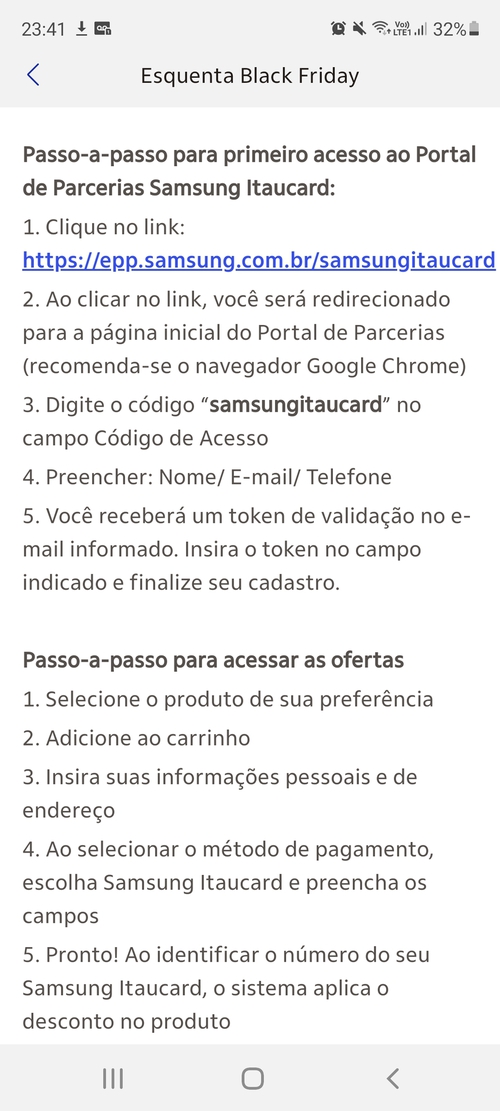 23:41 32%

Esquenta Black Friday

Passo-a-passo para primeiro acesso ao Portal de Parcerias Samsung Itaucard:

1. Clique no link: https://epp.samsung.com.br/samsungitaucard

2. Ao clicar no link, você será redirecionado para a página inicial do Portal de Parcerias (recomenda-se o navegador Google Chrome)

3. Digite o código “samsungitaucard” no campo Código de Acesso

4. Preencher: Nome/ E-mail/ Telefone

5. Você receberá um token de validação no e-mail informado. Insira o token no campo indicado e finalize seu cadastro.

Passo-a-passo para acessar as ofertas

1. Selecione o produto de sua preferência

2. Adicione ao carrinho

3. Insira suas informações pessoais e de endereço

4. Ao selecionar o método de pagamento, escolha Samsung Itaucard e preencha os campos

5. Pronto! Ao identificar o número do seu Samsung Itaucard, o sistema aplica o desconto no produto